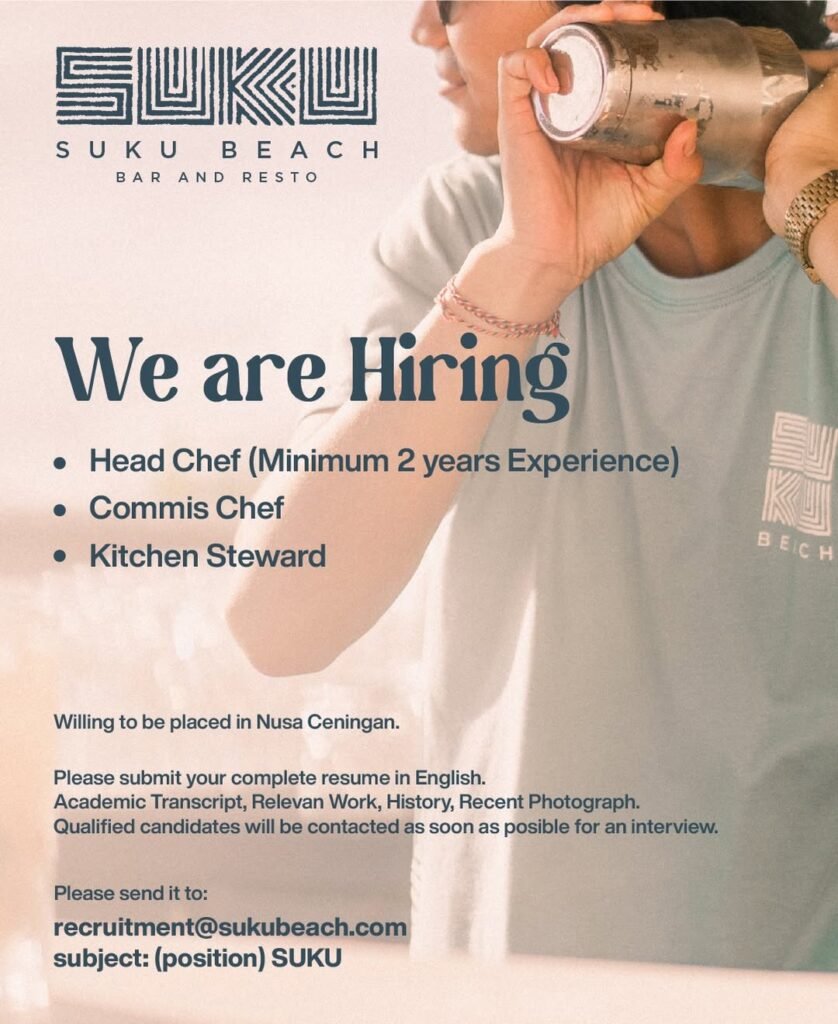 SUKU
SUKU BEACH
BAR AND RESTO

We are Hiring

• Head Chef (Minimum 2 years Experience)
• Commis Chef
• Kitchen Steward

Willing to be placed in Nusa Ceningan.

Please submit your complete resume in English.
Academic Transcript, Relevan Work, History, Recent Photograph.
Qualified candidates will be contacted as soon as posible for an interview.

Please send it to:
recruitment@sukubeach.com
subject: (position) SUKU